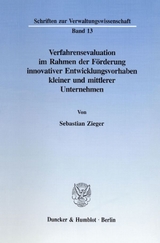 Schriften zur Verwaltungswissenschaft

Band 13

Verfahrensevaluation im Rahmen der Förderung innovativer Entwicklungsvorhaben kleiner und mittlerer Unternehmen

Von

Sebastian Zieger

Duncker & Humblot · Berlin